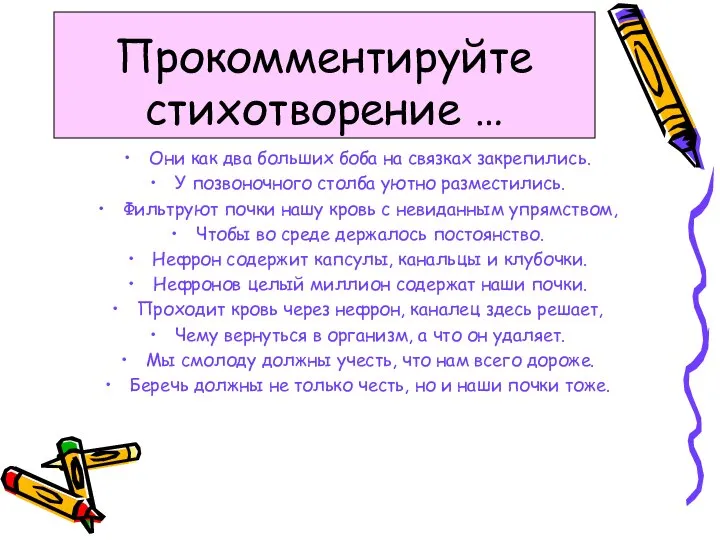 Прокомментируйте стихотворение …

• Они как два больших боба на связках закрепились.
• У позвоночного столба уютно разместились.
• Фильтруют почки нашу кровь с невиданным упрямством,
• Чтобы во среде держалось постоянство.
• Нефрон содержит капсулы, канальцы и клубочки.
• Нефронов целый миллион содержат наши почки.
• Проходит кровь через нефрон, каналец здесь решает,
• Чему вернуться в организм, а что он удаляет.
• Мы смолоду должны учесть, что нам всего дороже.
• Беречь должны не только честь, но и наши почки тоже.